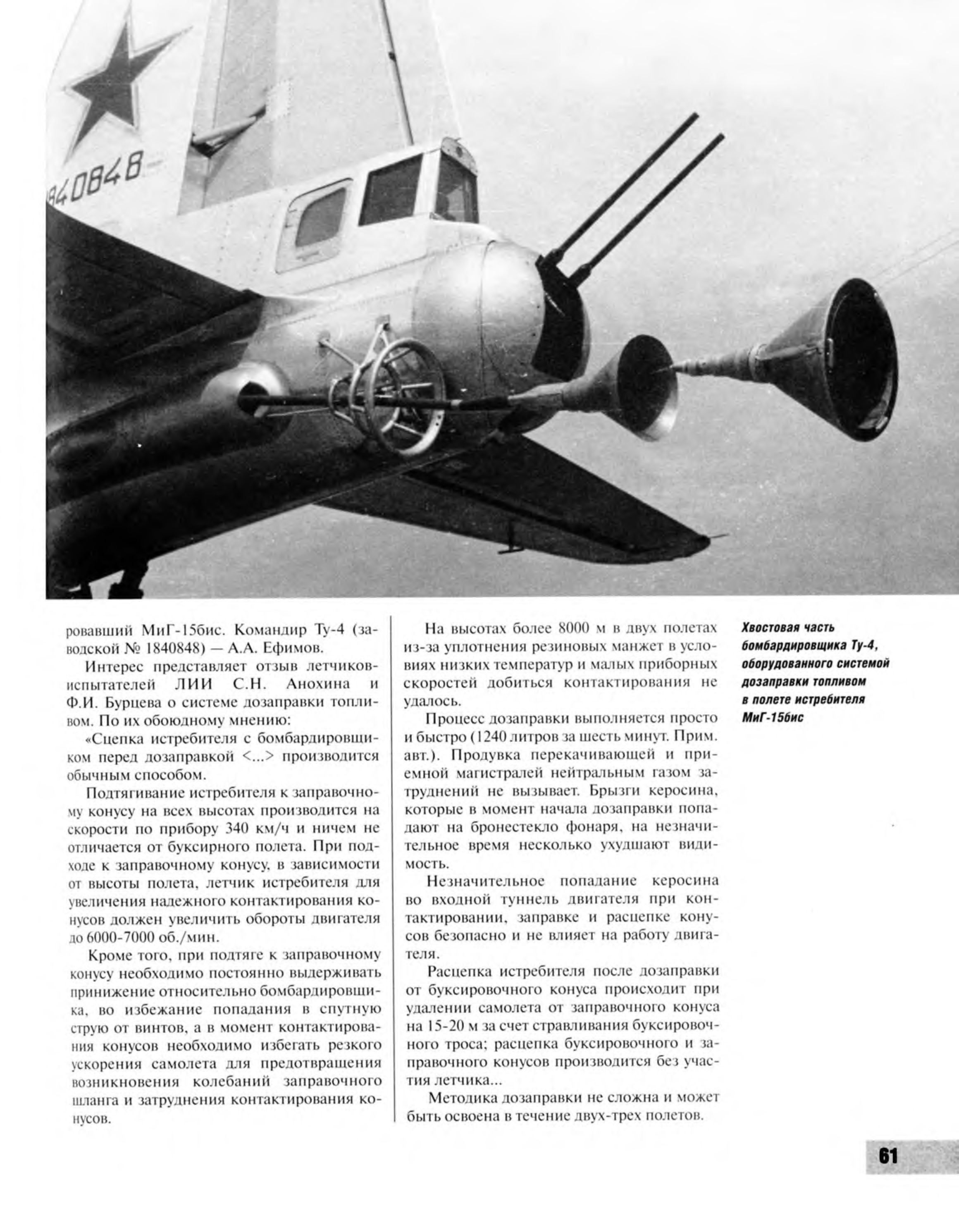 840848

ровавший МиГ-15бис. Командир Ту-4 (заводской № 1840848) — А.А. Ефимов.

Интерес представляет отзыв летчиков-испытателей ЛИИ С.Н. Анохина и Ф.И. Бурцева о системе дозаправки топливом. По их обоюдному мнению:

«Сцепка истребителя с бомбардировщиком перед дозаправкой <...> производится обычным способом.

Подтягивание истребителя к заправочному конусу на всех высотах производится на скорости по прибору 340 км/ч и ничем не отличается от буксирного полета. При подходе к заправочному конусу, в зависимости от высоты полета, летчик истребителя для увеличения надежного контактирования конусов должен увеличить обороты двигателя до 6000-7000 об./мин.

Кроме того, при подтяге к заправочному конусу необходимо постоянно выдерживать принижение относительно бомбардировщика, во избежание попадания в спутную струю от винтов, а в момент контактирования конусов необходимо избегать резкого ускорения самолета для предотвращения возникновения колебаний заправочного шланга и затруднения контактирования конусов.

На высотах более 8000 м в двух полетах из-за уплотнения резиновых манжет в условиях низких температур и малых приборных скоростей добиться контактирования не удалось.

Процесс дозаправки выполняется просто и быстро (1240 литров за шесть минут. Прим. авт.). Продувка перекачивающей и приемной магистралей нейтральным газом затруднений не вызывает. Брызги керосина, которые в момент начала дозаправки попадают на бронестекло фонаря, на незначительное время несколько ухудшают видимость.

Незначительное попадание керосина во входной туннель двигателя при контактировании, заправке и расцепке конусов безопасно и не влияет на работу двигателя.

Расцепка истребителя после дозаправки от буксировочного конуса происходит при удалении самолета от заправочного конуса на 15-20 м за счет стравливания буксировочного троса; расцепка буксировочного и заправочного конусов производится без участия летчика...

Методика дозаправки не сложна и может быть освоена в течение двух-трех полетов.

Хвостовая часть бомбардировщика Ту-4, оборудованного системой дозаправки топливом в полете истребителя МиГ-15бис

61